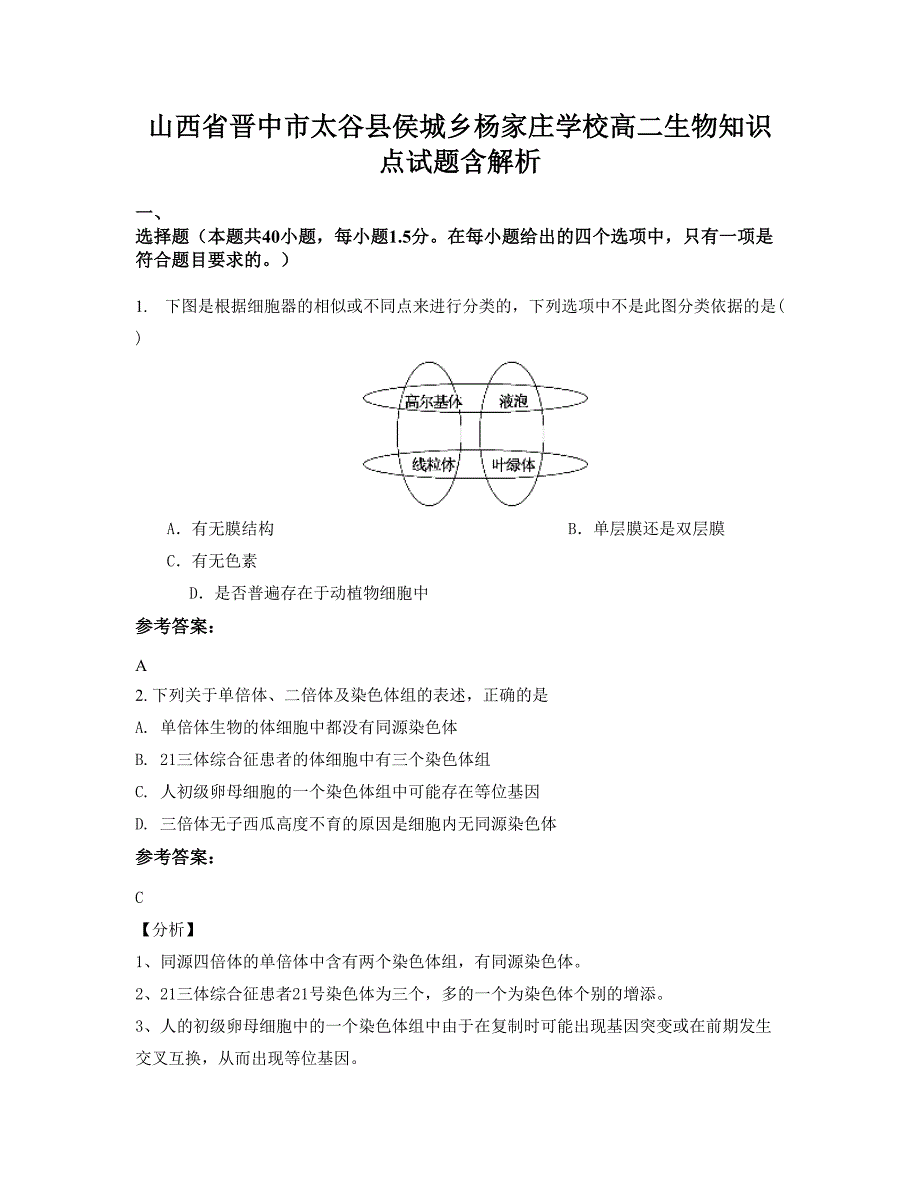 山西省晋中市太谷县侯城乡杨家庄学校高二生物知识点试题含解析

一、
选择题（本题共40小题，每小题1.5分。在每小题给出的四个选项中，只有一项是符合题目要求的。）

1. 下图是根据细胞器的相似或不同点来进行分类的，下列选项中不是此图分类依据的是( )

高尔基体
液泡
线粒体
叶绿体

A．有无膜结构
B．单层膜还是双层膜
C．有无色素
D．是否普遍存在于动植物细胞中

参考答案：

A

2. 下列关于单倍体、二倍体及染色体组的表述，正确的是
A. 单倍体生物的体细胞中都没有同源染色体
B. 21三体综合征患者的体细胞中有三个染色体组
C. 人初级卵母细胞的一个染色体组中可能存在等位基因
D. 三倍体无子西瓜高度不育的原因是细胞内无同源染色体

参考答案：

C

【分析】
1、同源四倍体的单倍体中含有两个染色体组，有同源染色体。
2、21三体综合征患者21号染色体为三个，多的一个为染色体个别的增添。
3、人的初级卵母细胞中的一个染色体组中由于在复制时可能出现基因突变或在前期发生交叉互换，从而出现等位基因。